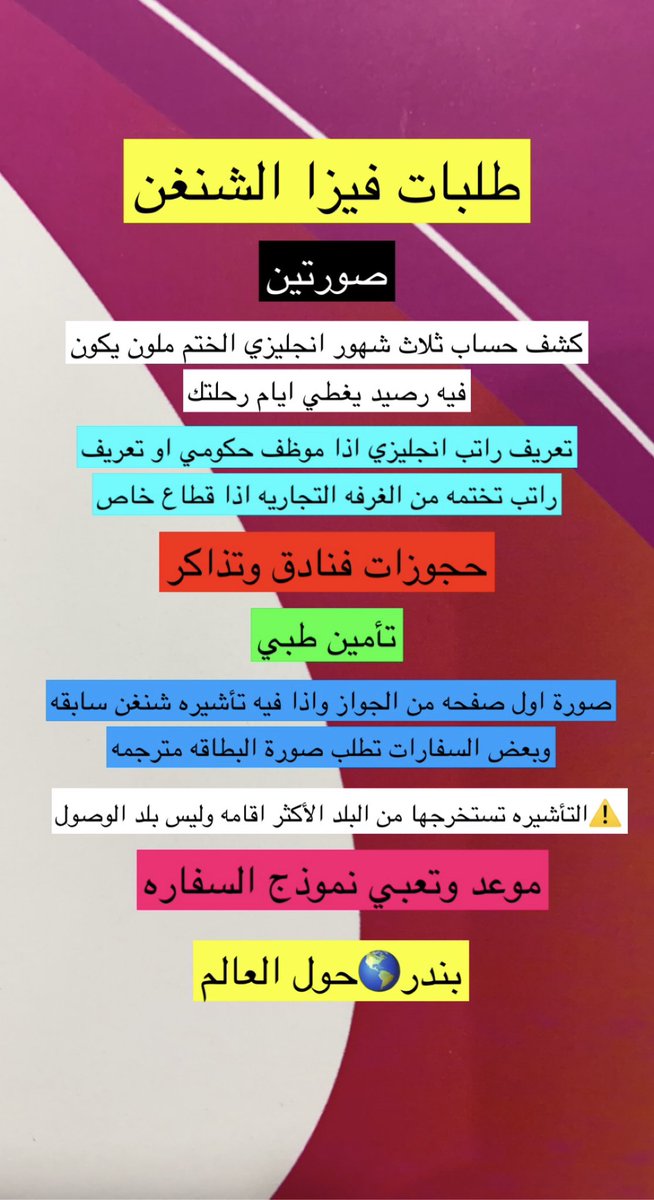 طلبات فيزا الشنغن

صورتين

كشف حساب ثلاث شهور انجليزي الختم ملون يكون فيه رصيد يغطي ايام رحلتك

تعريف راتب انجليزي اذا موظف حكومي او تعريف راتب تختمه من الغرفه التجاريه اذا قطاع خاص

حجوزات فنادق وتذاكر

تأمين طبي

صورة اول صفحه من الجواز واذا فيه تأشيره شنغن سابقه وبعض السفارات تطلب صورة البطاقه مترجمه

⚠️التأشيره تستخرجها من البلد الأكثر اقامه وليس بلد الوصول

موعد وتعبي نموذج السفاره

بندر🌎حول العالم